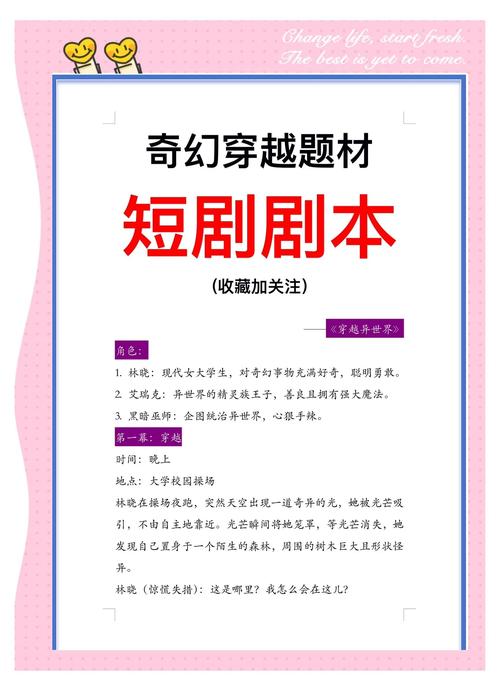 Change life, start fresh.
The best is yet to come.

奇幻穿越题材

短剧剧本

(收藏加关注)

——《穿越异世界》

角色：

1. 林晓：现代女大学生，对奇幻事物充满好奇，聪明勇敢。

2. 艾瑞克：异世界的精灵族王子，善良且拥有强大魔法。

3. 黑暗巫师：企图统治异世界，心狠手辣。

第一幕：穿越

时间：晚上

地点：大学校园操场

林晓在操场夜跑，突然天空出现一道奇异的光，她被光芒吸引，不由自主地靠近。光芒瞬间将她笼罩，等光芒消失，她发现自己置身于一个陌生的森林，周围的树木巨大且形状怪异。

林晓（惊慌失措）：这是哪里？我怎么会在这儿？